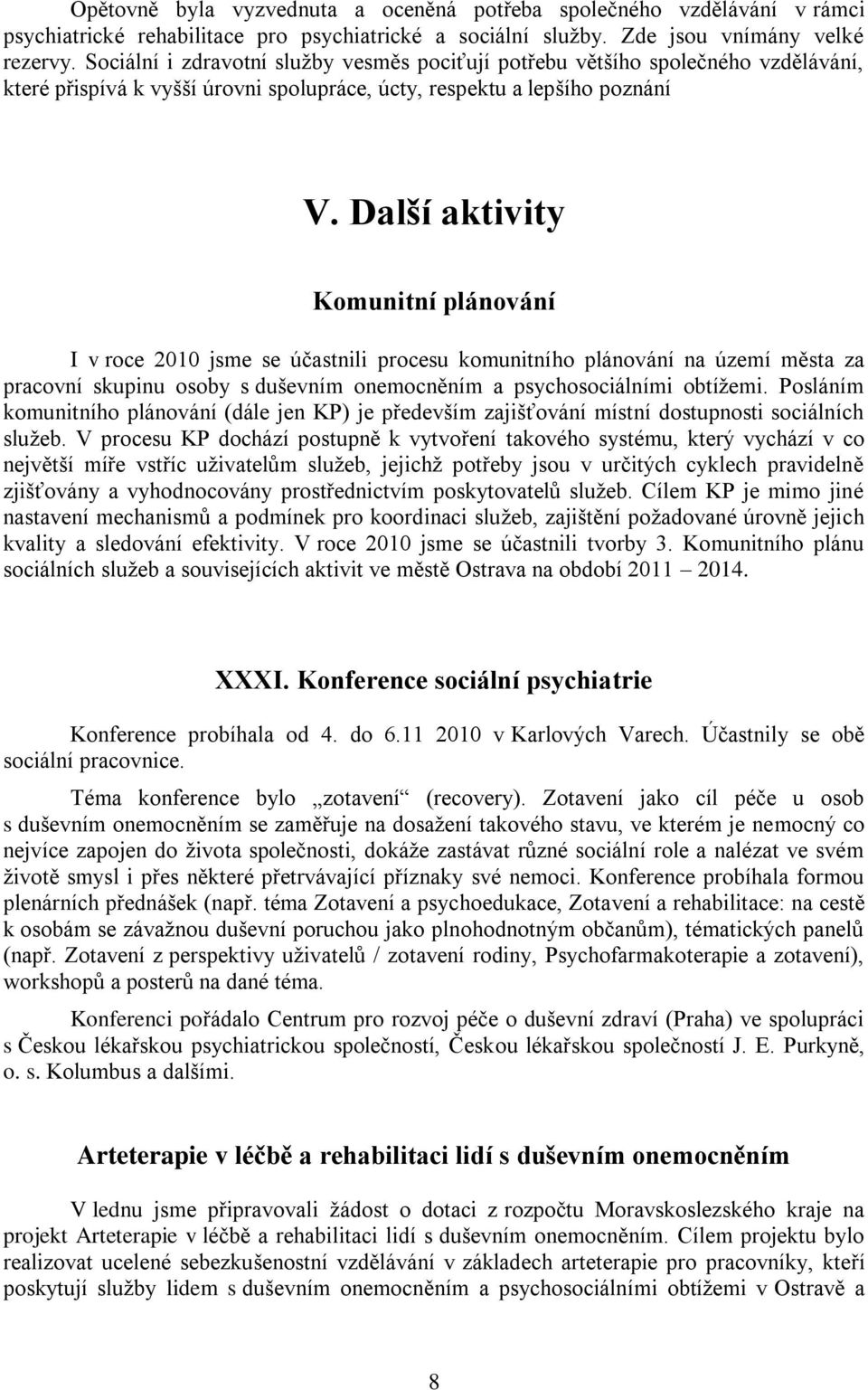 Opětovně byla vyzvednuta a oceněná potřeba společného vzdělávání v rámci psychiatrické rehabilitace pro psychiatrické a sociální služby. Zde jsou vnímány velké rezervy. Sociální i zdravotní služby vesměs pociťují potřebu většího společného vzdělávání, které přispívá k vyšší úrovni spolupráce, úcty, respektu a lepšího poznání

V. Další aktivity

Komunitní plánování

I v roce 2010 jsme se účastnili procesu komunitního plánování na území města za pracovní skupinu osoby s duševním onemocněním a psychosociálními obtížemi. Posláním komunitního plánování (dále jen KP) je především zajišťování místní dostupnosti sociálních služeb. V procesu KP dochází postupně k vytvoření takového systému, který vychází v co největší míře vstříc uživatelům služeb, jejichž potřeby jsou v určitých cyklech pravidelně zjišťovány a vyhodnocovány prostřednictvím poskytovatelů služeb. Cílem KP je mimo jiné nastavení mechanismů a podmínek pro koordinaci služeb, zajištění požadované úrovně jejich kvality a sledování efektivity. V roce 2010 jsme se účastnili tvorby 3. Komunitního plánu sociálních služeb a souvisejících aktivit ve městě Ostrava na období 2011 – 2014.

XXXI. Konference sociální psychiatrie

Konference probíhala od 4. do 6.11 2010 v Karlových Varech. Účastnily se obě sociální pracovnice.

Téma konference bylo „zotavení“ (recovery). Zotavení jako cíl péče u osob s duševním onemocněním se zaměřuje na dosažení takového stavu, ve kterém je nemocný co nejvíce zapojen do života společnosti, dokáže zastávat různé sociální role a nalézat ve svém životě smysl i přes některé přetrvávající příznaky své nemoci. Konference probíhala formou plenárních přednášek (např. téma Zotavení a psychoedukace, Zotavení a rehabilitace: na cestě k osobám se závažnou duševní poruchou jako plnohodnotným občanům), tématických panelů (např. Zotavení z perspektivy uživatelů / zotavení rodiny, Psychofarmakoterapie a zotavení), workshopů a posterů na dané téma.

Konferenci pořádalo Centrum pro rozvoj péče o duševní zdraví (Praha) ve spolupráci s Českou lékařskou psychiatrickou společností, Českou lékařskou společností J. E. Purkyně, o. s. Kolumbus a dalšími.

Arteterapie v léčbě a rehabilitaci lidí s duševním onemocněním

V lednu jsme připravovali žádost o dotaci z rozpočtu Moravskoslezského kraje na projekt Arteterapie v léčbě a rehabilitaci lidí s duševním onemocněním. Cílem projektu bylo realizovat ucelené sebezkušenostní vzdělávání v základech arteterapie pro pracovníky, kteří poskytují služby lidem s duševním onemocněním a psychosociálními obtížemi v Ostravě a

8